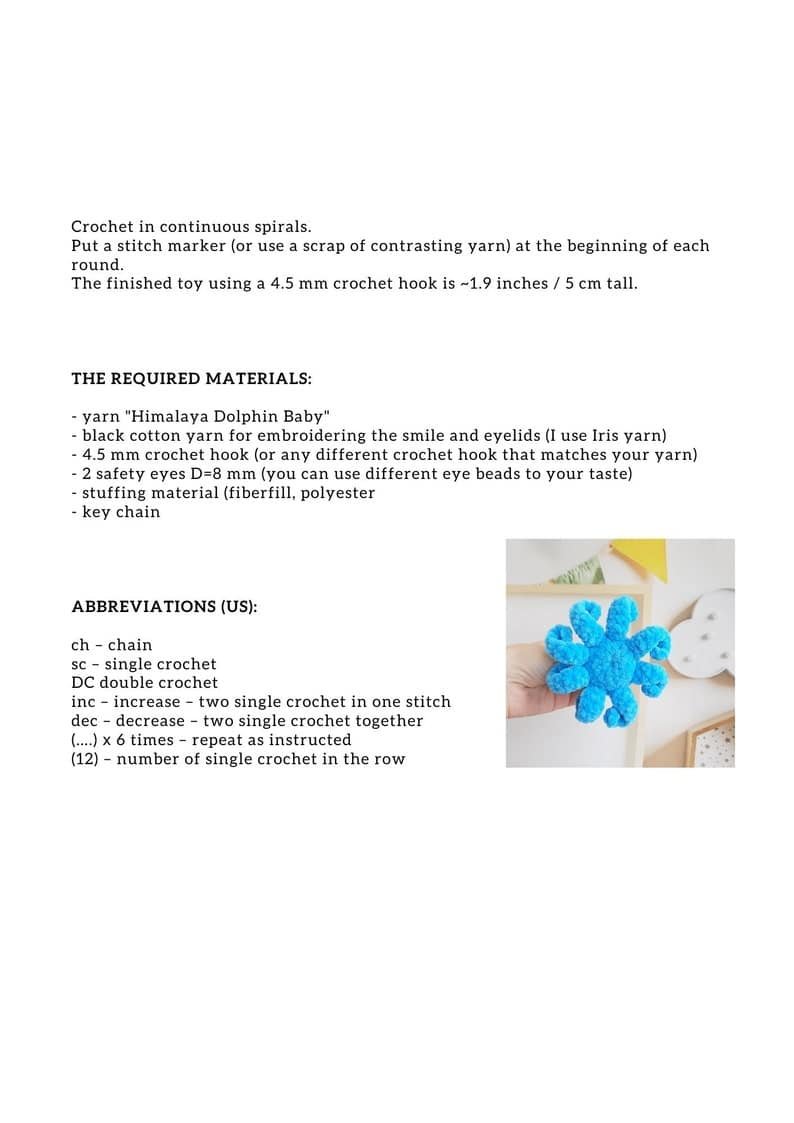 Crochet in continuous spirals.
Put a stitch marker (or use a scrap of contrasting yarn) at the beginning of each round.
The finished toy using a 4.5 mm crochet hook is ~1.9 inches / 5 cm tall.

THE REQUIRED MATERIALS:

- yarn "Himalaya Dolphin Baby"
- black cotton yarn for embroidering the smile and eyelids (I use Iris yarn)
- 4.5 mm crochet hook (or any different crochet hook that matches your yarn)
- 2 safety eyes D=8 mm (you can use different eye beads to your taste)
- stuffing material (fiberfill, polyester
- key chain

ABBREVIATIONS (US):

ch – chain
sc – single crochet
DC double crochet
inc – increase – two single crochet in one stitch
dec – decrease – two single crochet together
(....) x 6 times – repeat as instructed
(12) – number of single crochet in the row